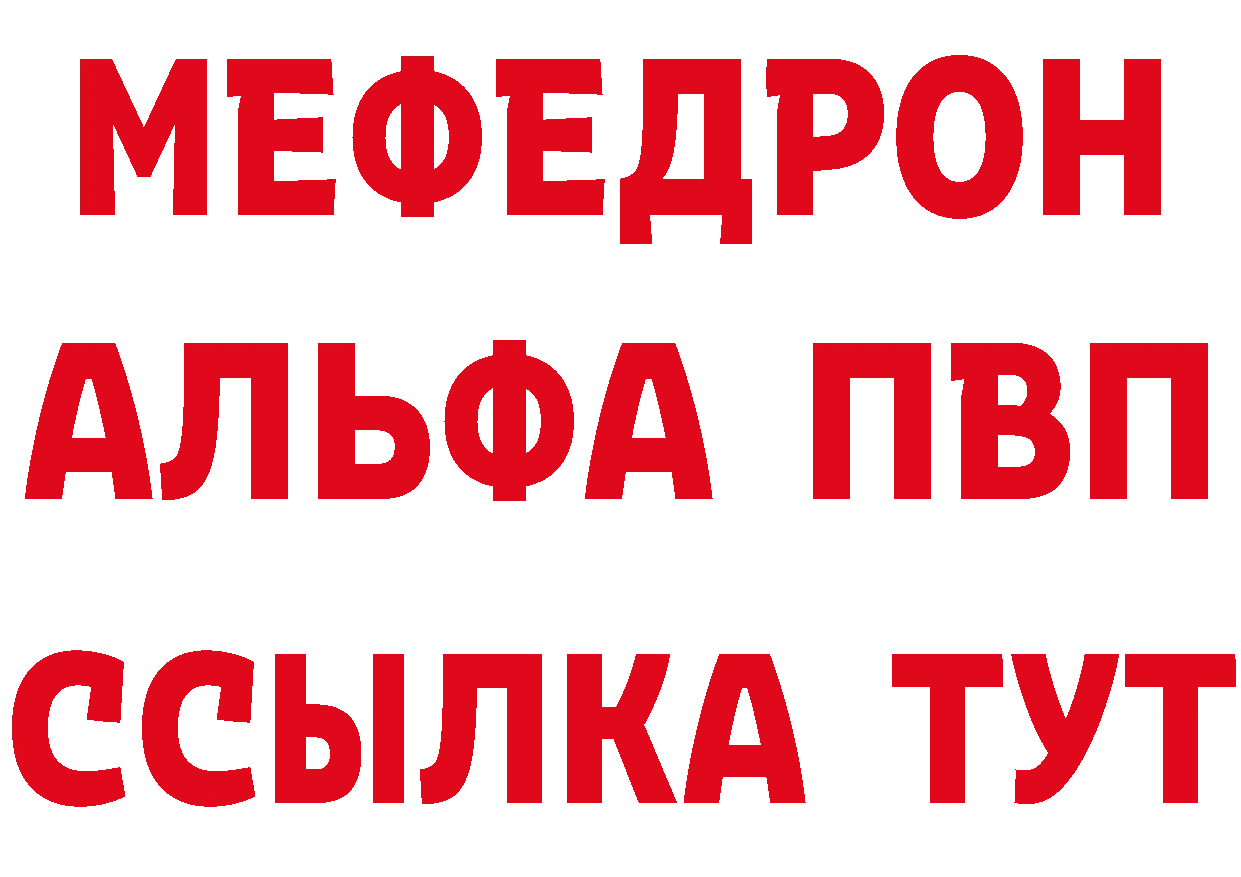 МЕФЕДРОН
АЛЬФА ПВП
ССЫЛКА ТУТ